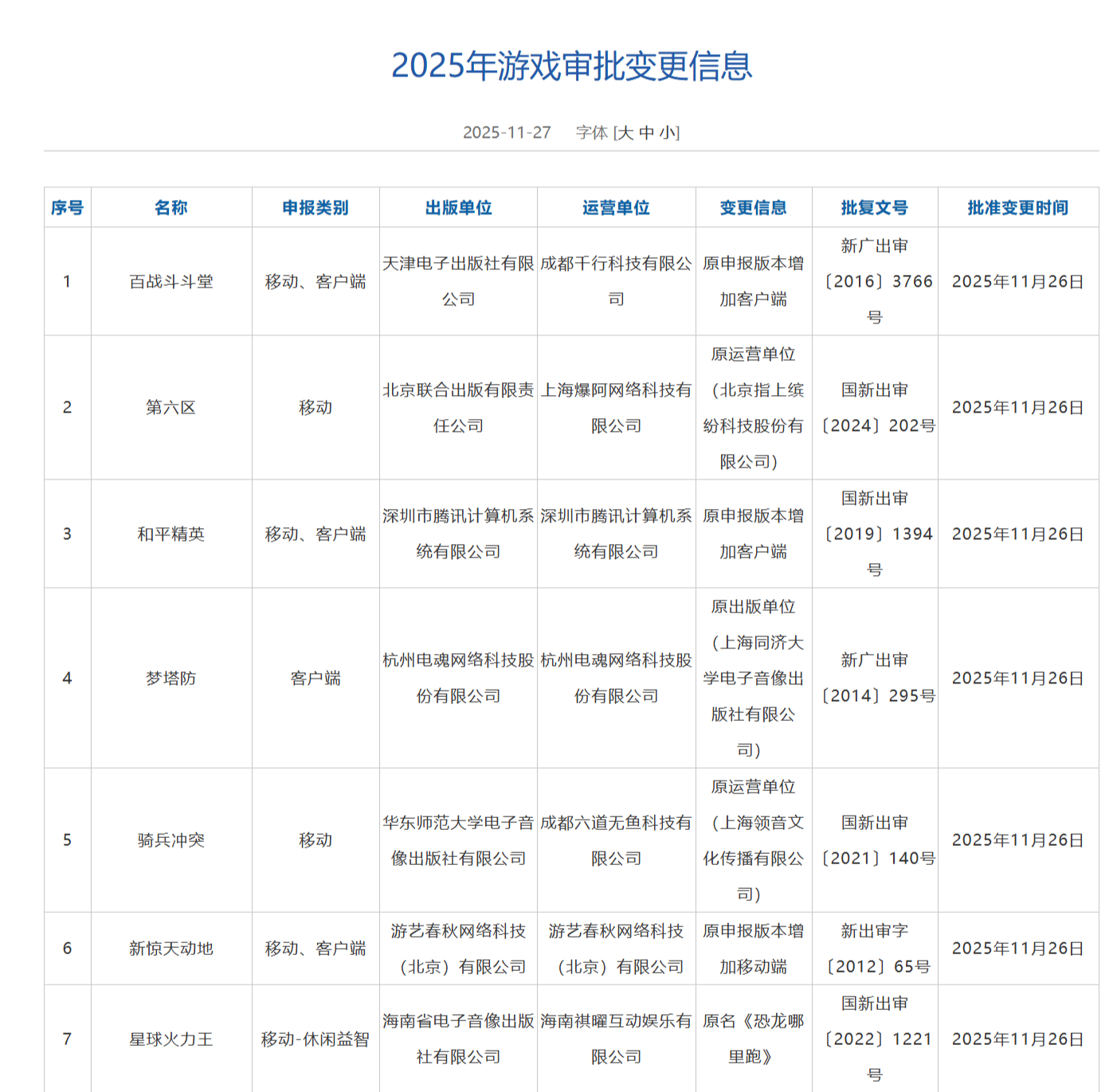 2025年游戏审批变更信息

2025-11-27 字体 [大 中 小]

| 序号 | 名称 | 申报类别 | 出版单位 | 运营单位 | 变更信息 | 批复文号 | 批准变更时间 |
|---|---|---|---|---|---|---|---|
| 1 | 百战斗斗堂 | 移动、客户端 | 天津电子出版社有限公司 | 成都千行科技有限公司 | 原申报版本增加客户端 | 新广出审〔2016〕3766号 | 2025年11月26日 |
| 2 | 第六区 | 移动 | 北京联合出版有限责任公司 | 上海爆阿网络科技有限公司 | 原运营单位（北京指上缤纷科技股份有限公司） | 国新出审〔2024〕202号 | 2025年11月26日 |
| 3 | 和平精英 | 移动、客户端 | 深圳市腾讯计算机系统有限公司 | 深圳市腾讯计算机系统有限公司 | 原申报版本增加客户端 | 国新出审〔2019〕1394号 | 2025年11月26日 |
| 4 | 梦塔防 | 客户端 | 杭州电魂网络科技股份有限公司 | 杭州电魂网络科技股份有限公司 | 原出版单位（上海同济大学电子音像出版社有限公司） | 新广出审〔2014〕295号 | 2025年11月26日 |
| 5 | 骑兵冲突 | 移动 | 华东师范大学电子音像出版社有限公司 | 成都六道无鱼科技有限公司 | 原运营单位（上海领音文化传播有限公司） | 国新出审〔2021〕140号 | 2025年11月26日 |
| 6 | 新惊天动地 | 移动、客户端 | 游艺春秋网络科技（北京）有限公司 | 游艺春秋网络科技（北京）有限公司 | 原申报版本增加移动端 | 新出审字〔2012〕65号 | 2025年11月26日 |
| 7 | 星球火力王 | 移动-休闲益智 | 海南省电子音像出版社有限公司 | 海南祺曜互动娱乐有限公司 | 原名《恐龙哪里跑》 | 国新出审〔2022〕1221号 | 2025年11月26日 |